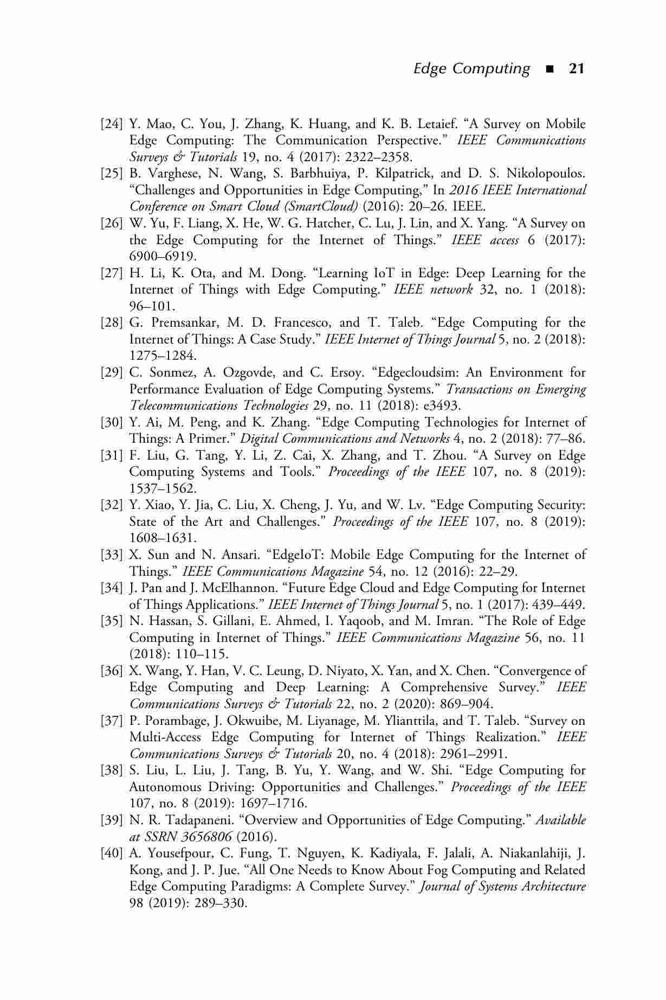 Edge Computing ■ 21

[24] Y. Mao, C. You, J. Zhang, K. Huang, and K. B. Letaief. "A Survey on Mobile Edge Computing: The Communication Perspective." IEEE Communications Surveys & Tutorials 19, no. 4 (2017): 2322–2358.

[25] B. Varghese, N. Wang, S. Barbhuiya, P. Kilpatrick, and D. S. Nikolopoulos. "Challenges and Opportunities in Edge Computing," In 2016 IEEE International Conference on Smart Cloud (SmartCloud) (2016): 20–26. IEEE.

[26] W. Yu, F. Liang, X. He, W. G. Hatcher, C. Lu, J. Lin, and X. Yang. "A Survey on the Edge Computing for the Internet of Things." IEEE access 6 (2017): 6900–6919.

[27] H. Li, K. Ota, and M. Dong. "Learning IoT in Edge: Deep Learning for the Internet of Things with Edge Computing." IEEE network 32, no. 1 (2018): 96–101.

[28] G. Premsankar, M. D. Francesco, and T. Taleb. "Edge Computing for the Internet of Things: A Case Study." IEEE Internet of Things Journal 5, no. 2 (2018): 1275–1284.

[29] C. Sonmez, A. Ozgovde, and C. Ersoy. "Edgecloudsim: An Environment for Performance Evaluation of Edge Computing Systems." Transactions on Emerging Telecommunications Technologies 29, no. 11 (2018): e3493.

[30] Y. Ai, M. Peng, and K. Zhang. "Edge Computing Technologies for Internet of Things: A Primer." Digital Communications and Networks 4, no. 2 (2018): 77–86.

[31] F. Liu, G. Tang, Y. Li, Z. Cai, X. Zhang, and T. Zhou. "A Survey on Edge Computing Systems and Tools." Proceedings of the IEEE 107, no. 8 (2019): 1537–1562.

[32] Y. Xiao, Y. Jia, C. Liu, X. Cheng, J. Yu, and W. Lv. "Edge Computing Security: State of the Art and Challenges." Proceedings of the IEEE 107, no. 8 (2019): 1608–1631.

[33] X. Sun and N. Ansari. "EdgeIoT: Mobile Edge Computing for the Internet of Things." IEEE Communications Magazine 54, no. 12 (2016): 22–29.

[34] J. Pan and J. McElhannon. "Future Edge Cloud and Edge Computing for Internet of Things Applications." IEEE Internet of Things Journal 5, no. 1 (2017): 439–449.

[35] N. Hassan, S. Gillani, E. Ahmed, I. Yaqoob, and M. Imran. "The Role of Edge Computing in Internet of Things." IEEE Communications Magazine 56, no. 11 (2018): 110–115.

[36] X. Wang, Y. Han, V. C. Leung, D. Niyato, X. Yan, and X. Chen. "Convergence of Edge Computing and Deep Learning: A Comprehensive Survey." IEEE Communications Surveys & Tutorials 22, no. 2 (2020): 869–904.

[37] P. Porambage, J. Okwuibe, M. Liyanage, M. Ylianttila, and T. Taleb. "Survey on Multi-Access Edge Computing for Internet of Things Realization." IEEE Communications Surveys & Tutorials 20, no. 4 (2018): 2961–2991.

[38] S. Liu, L. Liu, J. Tang, B. Yu, Y. Wang, and W. Shi. "Edge Computing for Autonomous Driving: Opportunities and Challenges." Proceedings of the IEEE 107, no. 8 (2019): 1697–1716.

[39] N. R. Tadapaneni. "Overview and Opportunities of Edge Computing." Available at SSRN 3656806 (2016).

[40] A. Yousefpour, C. Fung, T. Nguyen, K. Kadiyala, F. Jalali, A. Niakanlahiji, J. Kong, and J. P. Jue. "All One Needs to Know About Fog Computing and Related Edge Computing Paradigms: A Complete Survey." Journal of Systems Architecture 98 (2019): 289–330.